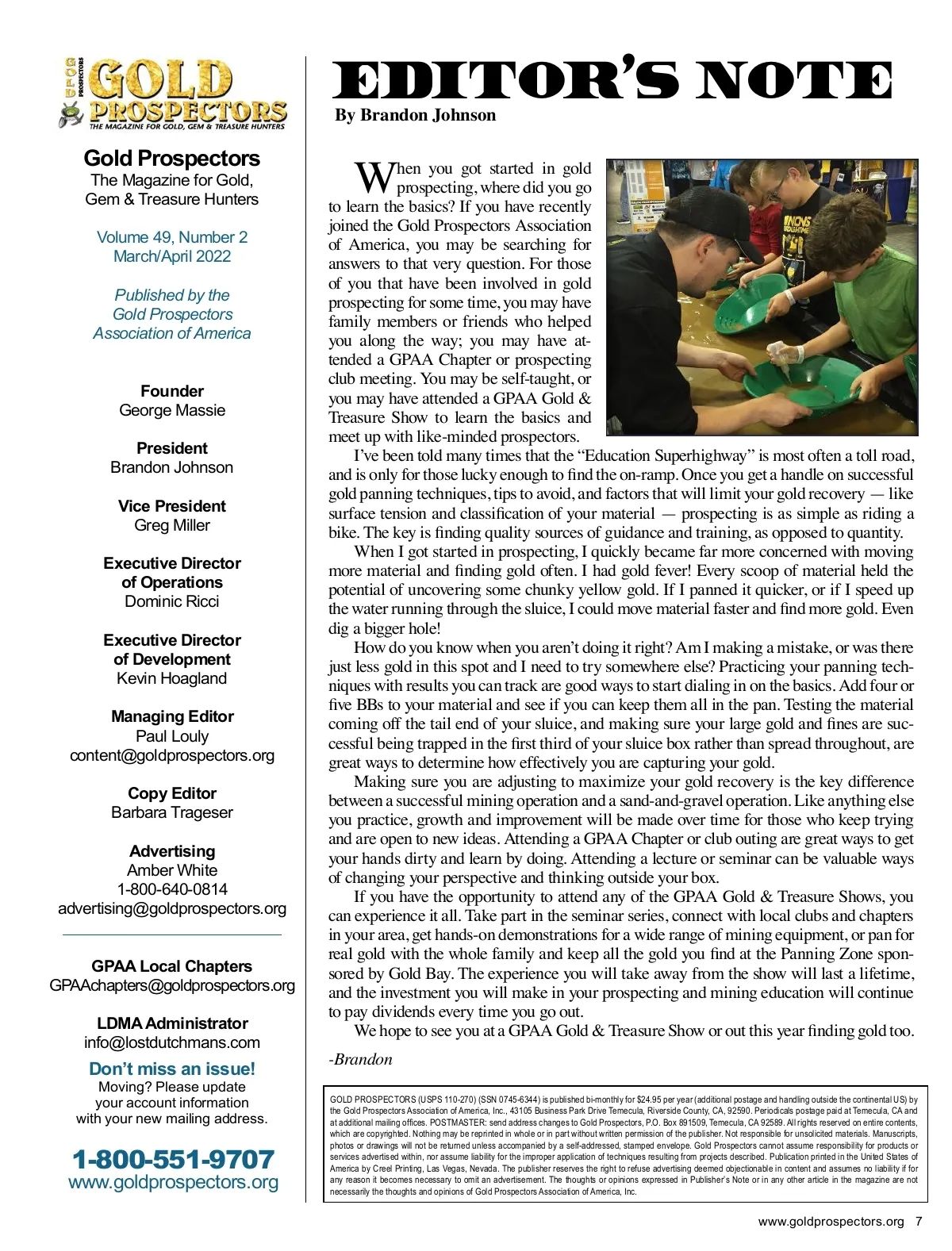 GOLD PROSPECTORS GOLD PROSPECTORS
THE MAGAZINE FOR GOLD, GEM & TREASURE HUNTERS

Gold Prospectors
The Magazine for Gold, Gem & Treasure Hunters

Volume 49, Number 2
March/April 2022

Published by the Gold Prospectors Association of America

Founder
George Massie

President
Brandon Johnson

Vice President
Greg Miller

Executive Director of Operations
Dominic Ricci

Executive Director of Development
Kevin Hoagland

Managing Editor
Paul Louly
content@goldprospectors.org

Copy Editor
Barbara Trageser

Advertising
Amber White
1-800-640-0814
advertising@goldprospectors.org

GPAA Local Chapters
GPAAchapters@goldprospectors.org

LDMA Administrator
info@lostdutchmans.com

Don't miss an issue!
Moving? Please update your account information with your new mailing address.

1-800-551-9707
www.goldprospectors.org

EDITOR'S NOTE
By Brandon Johnson

When you got started in gold prospecting, where did you go to learn the basics? If you have recently joined the Gold Prospectors Association of America, you may be searching for answers to that very question. For those of you that have been involved in gold prospecting for some time, you may have family members or friends who helped you along the way; you may have attended a GPAA Chapter or prospecting club meeting. You may be self-taught, or you may have attended a GPAA Gold & Treasure Show to learn the basics and meet up with like-minded prospectors.

I've been told many times that the "Education Superhighway" is most often a toll road, and is only for those lucky enough to find the on-ramp. Once you get a handle on successful gold panning techniques, tips to avoid, and factors that will limit your gold recovery — like surface tension and classification of your material — prospecting is as simple as riding a bike. The key is finding quality sources of guidance and training, as opposed to quantity.

When I got started in prospecting, I quickly became far more concerned with moving more material and finding gold often. I had gold fever! Every scoop of material held the potential of uncovering some chunky yellow gold. If I panned it quicker, or if I speed up the water running through the sluice, I could move material faster and find more gold. Even dig a bigger hole!

How do you know when you aren't doing it right? Am I making a mistake, or was there just less gold in this spot and I need to try somewhere else? Practicing your panning techniques with results you can track are good ways to start dialing in on the basics. Add four or five BBs to your material and see if you can keep them all in the pan. Testing the material coming off the tail end of your sluice, and making sure your large gold and fines are successful being trapped in the first third of your sluice box rather than spread throughout, are great ways to determine how effectively you are capturing your gold.

Making sure you are adjusting to maximize your gold recovery is the key difference between a successful mining operation and a sand-and-gravel operation. Like anything else you practice, growth and improvement will be made over time for those who keep trying and are open to new ideas. Attending a GPAA Chapter or club outing are great ways to get your hands dirty and learn by doing. Attending a lecture or seminar can be valuable ways of changing your perspective and thinking outside your box.

If you have the opportunity to attend any of the GPAA Gold & Treasure Shows, you can experience it all. Take part in the seminar series, connect with local clubs and chapters in your area, get hands-on demonstrations for a wide range of mining equipment, or pan for real gold with the whole family and keep all the gold you find at the Panning Zone sponsored by Gold Bay. The experience you will take away from the show will last a lifetime, and the investment you will make in your prospecting and mining education will continue to pay dividends every time you go out.

We hope to see you at a GPAA Gold & Treasure Show or out this year finding gold too.

-Brandon

GOLD PROSPECTORS (USPS 110-270) (SSN 0745-6344) is published bi-monthly for $24.95 per year (additional postage and handling outside the continental US) by the Gold Prospectors Association of America, Inc., 43105 Business Park Drive Temecula, Riverside County, CA, 92590. Periodicals postage paid at Temecula, CA and at additional mailing offices. POSTMASTER: send address changes to Gold Prospectors, P.O. Box 891509, Temecula, CA 92589. All rights reserved on entire contents, which are copyrighted. Nothing may be reprinted in whole or in part without written permission of the publisher. Not responsible for unsolicited materials. Manuscripts, photos or drawings will not be returned unless accompanied by a self-addressed, stamped envelope. Gold Prospectors cannot assume responsibility for products or services advertised within, nor assume liability for the improper application of techniques resulting from projects described. Publication printed in the United States of America by Creel Printing, Las Vegas, Nevada. The publisher reserves the right to refuse advertising deemed objectionable in content and assumes no liability if for any reason it becomes necessary to omit an advertisement. The thoughts or opinions expressed in Publisher's Note or in any other article in the magazine are not necessarily the thoughts and opinions of Gold Prospectors Association of America, Inc.

www.goldprospectors.org 7